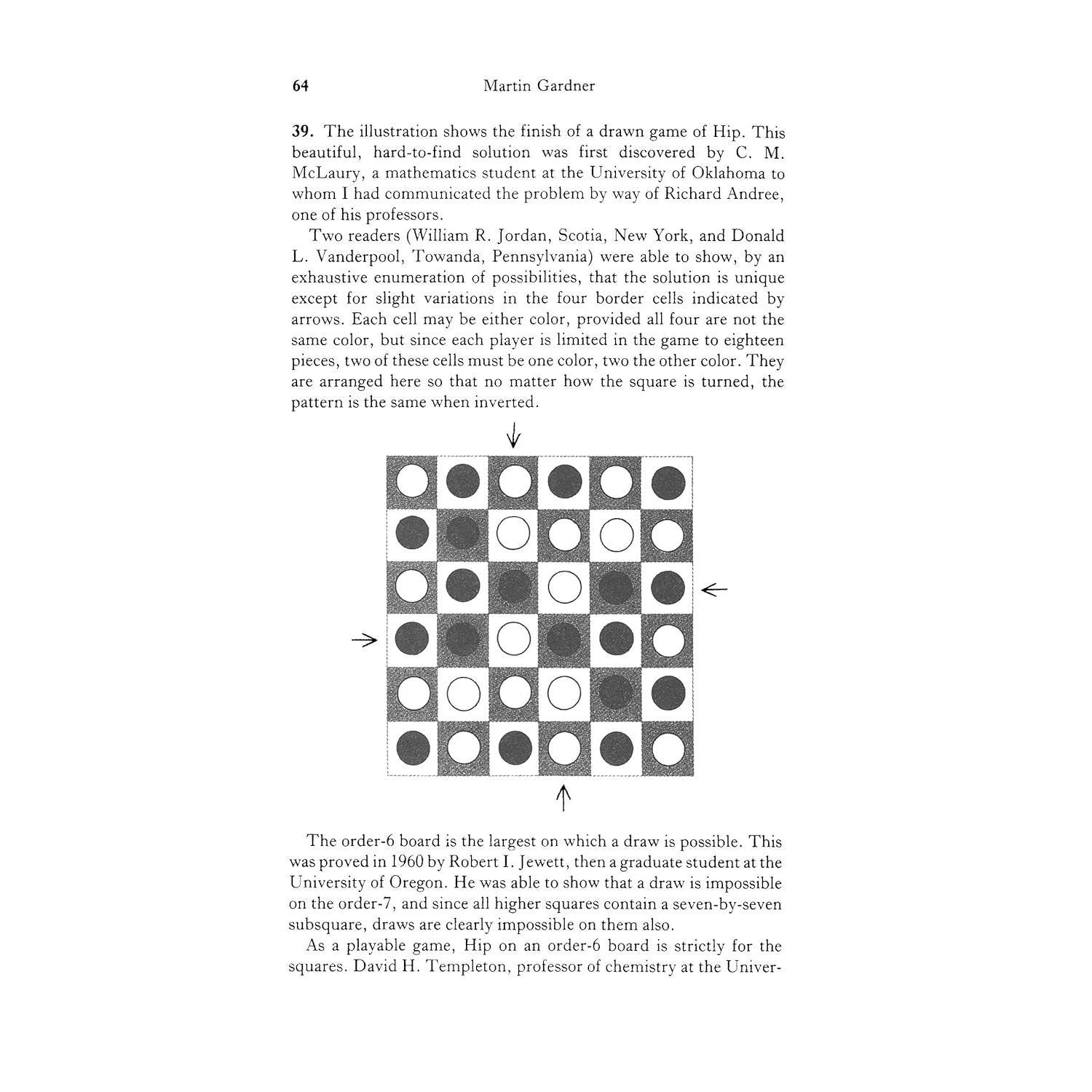 64 Martin Gardner

39. The illustration shows the finish of a drawn game of Hip. This beautiful, hard-to-find solution was first discovered by C. M. McLaury, a mathematics student at the University of Oklahoma to whom I had communicated the problem by way of Richard Andree, one of his professors.

Two readers (William R. Jordan, Scotia, New York, and Donald L. Vanderpool, Towanda, Pennsylvania) were able to show, by an exhaustive enumeration of possibilities, that the solution is unique except for slight variations in the four border cells indicated by arrows. Each cell may be either color, provided all four are not the same color, but since each player is limited in the game to eighteen pieces, two of these cells must be one color, two the other color. They are arranged here so that no matter how the square is turned, the pattern is the same when inverted.

The order-6 board is the largest on which a draw is possible. This was proved in 1960 by Robert I. Jewett, then a graduate student at the University of Oregon. He was able to show that a draw is impossible on the order-7, and since all higher squares contain a seven-by-seven subsquare, draws are clearly impossible on them also.

As a playable game, Hip on an order-6 board is strictly for the squares. David H. Templeton, professor of chemistry at the Univer-